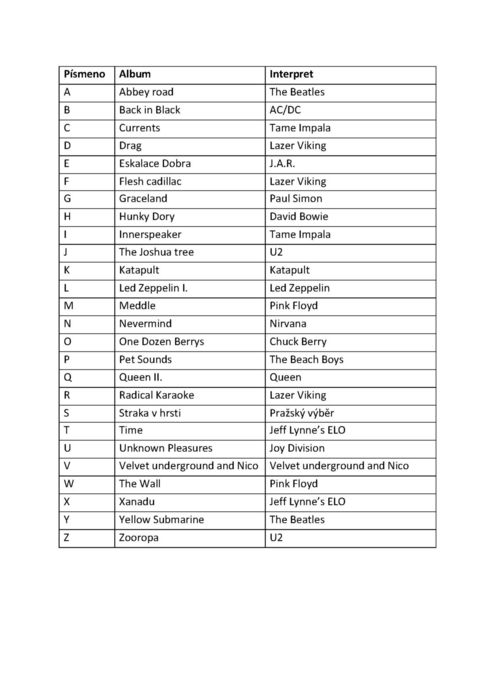 | Písmeno | Album | Interpret |
|---|---|---|
| A | Abbey road | The Beatles |
| B | Back in Black | AC/DC |
| C | Currents | Tame Impala |
| D | Drag | Lazer Viking |
| E | Eskalace Dobra | J.A.R. |
| F | Flesh cadillac | Lazer Viking |
| G | Graceland | Paul Simon |
| H | Hunky Dory | David Bowie |
| I | Innerspeaker | Tame Impala |
| J | The Joshua tree | U2 |
| K | Katapult | Katapult |
| L | Led Zeppelin I. | Led Zeppelin |
| M | Meddle | Pink Floyd |
| N | Nevermind | Nirvana |
| O | One Dozen Berrys | Chuck Berry |
| P | Pet Sounds | The Beach Boys |
| Q | Queen II. | Queen |
| R | Radical Karaoke | Lazer Viking |
| S | Straka v hrsti | Pražský výběr |
| T | Time | Jeff Lynne's ELO |
| U | Unknown Pleasures | Joy Division |
| V | Velvet underground and Nico | Velvet underground and Nico |
| W | The Wall | Pink Floyd |
| X | Xanadu | Jeff Lynne's ELO |
| Y | Yellow Submarine | The Beatles |
| Z | Zooropa | U2 |